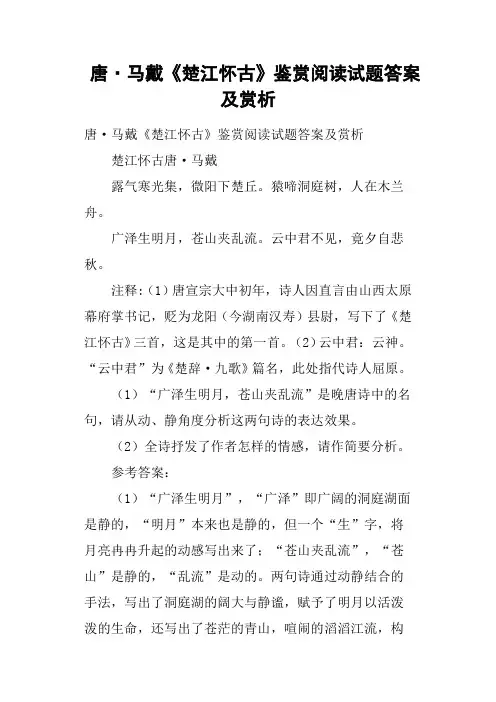 唐·马戴《楚江怀古》鉴赏阅读试题答案及赏析

唐·马戴《楚江怀古》鉴赏阅读试题答案及赏析

楚江怀古唐·马戴

露气寒光集，微阳下楚丘。猿啼洞庭树，人在木兰舟。

广泽生明月，苍山夹乱流。云中君不见，竟夕自悲秋。

注释：(1)唐宣宗大中初年，诗人因直言由山西太原幕府掌书记，贬为龙阳（今湖南汉寿）县尉，写下了《楚江怀古》三首，这是其中的第一首。(2)云中君：云神。“云中君”为《楚辞·九歌》篇名，此处指代诗人屈原。

（1）“广泽生明月，苍山夹乱流”是晚唐诗中的名句，请从动、静角度分析这两句诗的表达效果。

（2）全诗抒发了作者怎样的情感，请作简要分析。

参考答案：

（1）“广泽生明月”，“广泽”即广阔的洞庭湖面是静的，“明月”本来也是静的，但一个“生”字，将月亮冉冉升起的动感写出来了；“苍山夹乱流”，“苍山”是静的，“乱流”是动的。两句诗通过动静结合的手法，写出了洞庭湖的阔大与静谧，赋予了明月以活泼泼的生命，还写出了苍茫的青山，喧闹的滔滔江流，构